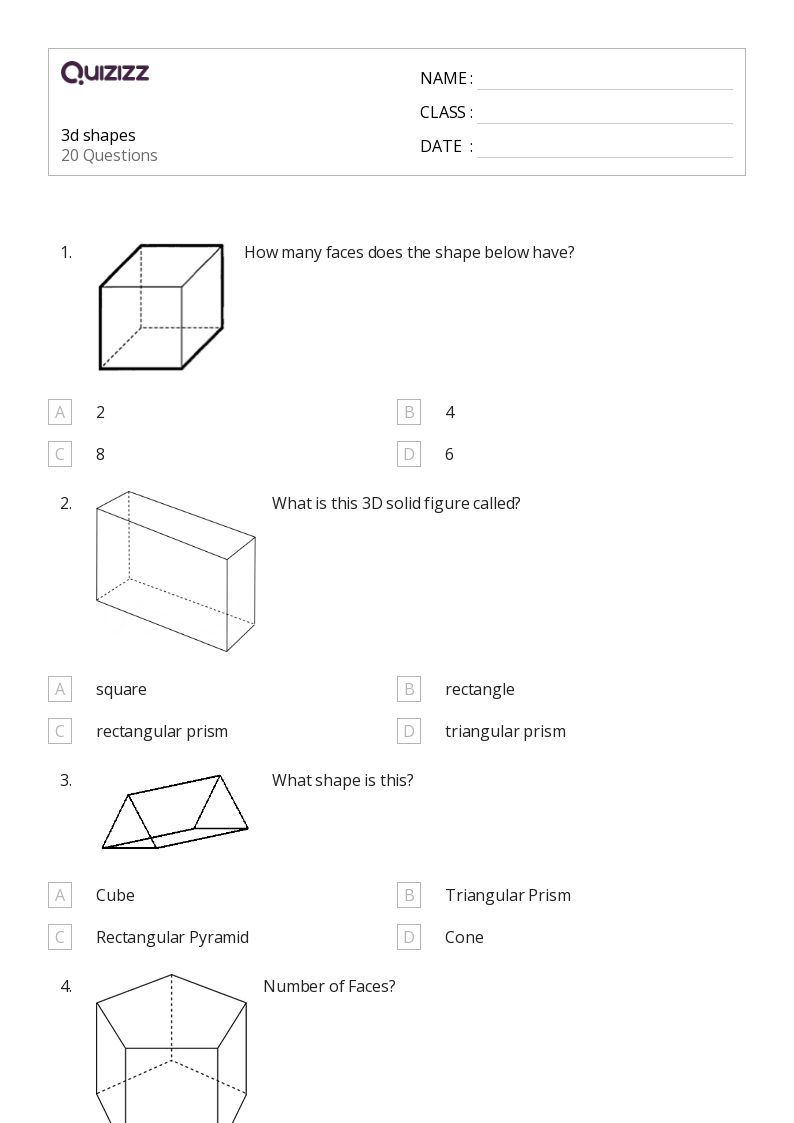 QUIZIZZ

3d shapes
20 Questions

NAME :
CLASS :
DATE :

1. How many faces does the shape below have?

A 2
B 4
C 8
D 6

2. What is this 3D solid figure called?

A square
B rectangle
C rectangular prism
D triangular prism

3. What shape is this?

A Cube
B Triangular Prism
C Rectangular Pyramid
D Cone

4. Number of Faces?